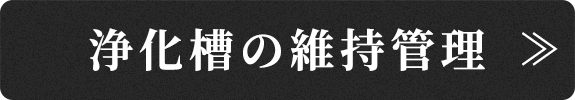 浄化槽の維持管理 ≫